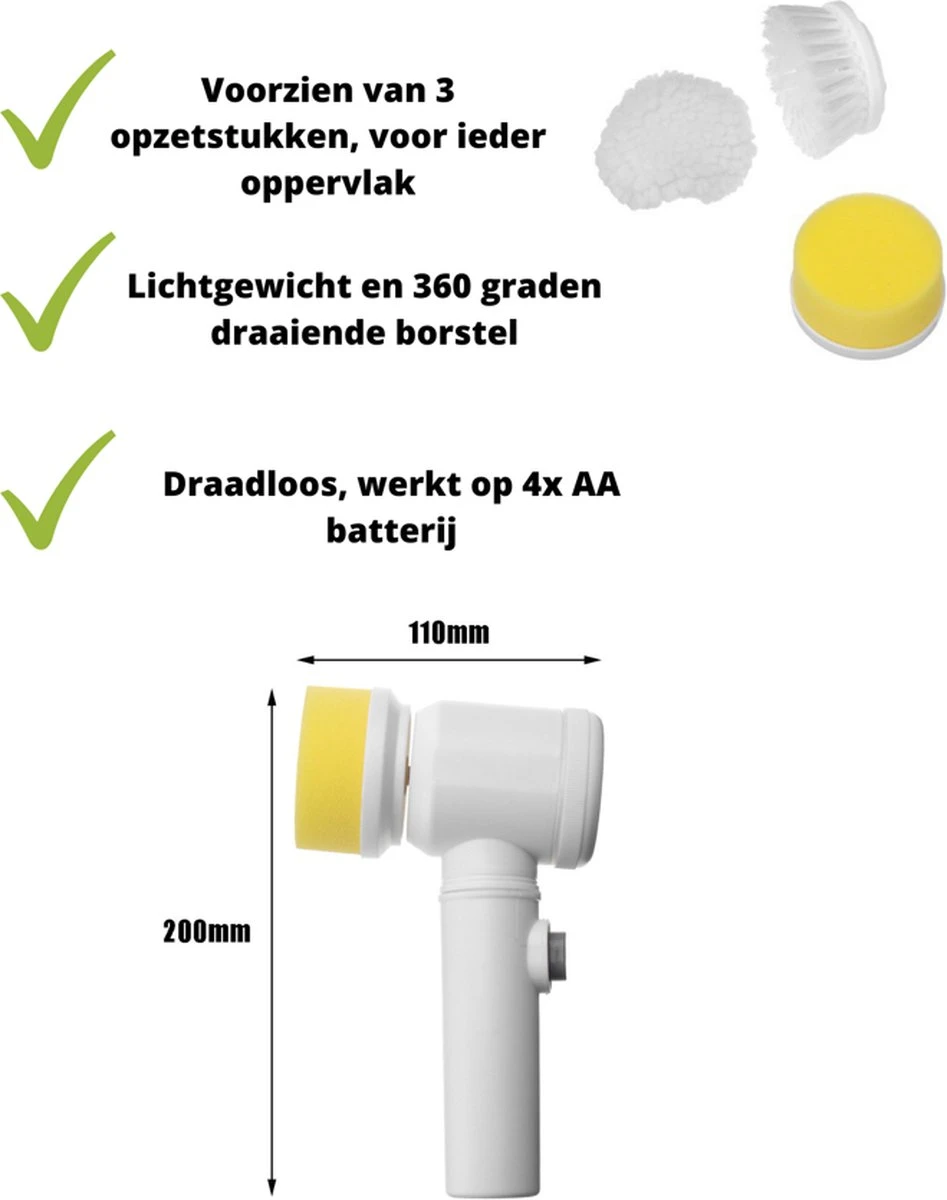 Voorzien van 3 opzetstukken, voor ieder oppervlak

Lichtgewicht en 360 graden draaiende borstel

Draadloos, werkt op 4x AA batterij

110mm

200mm